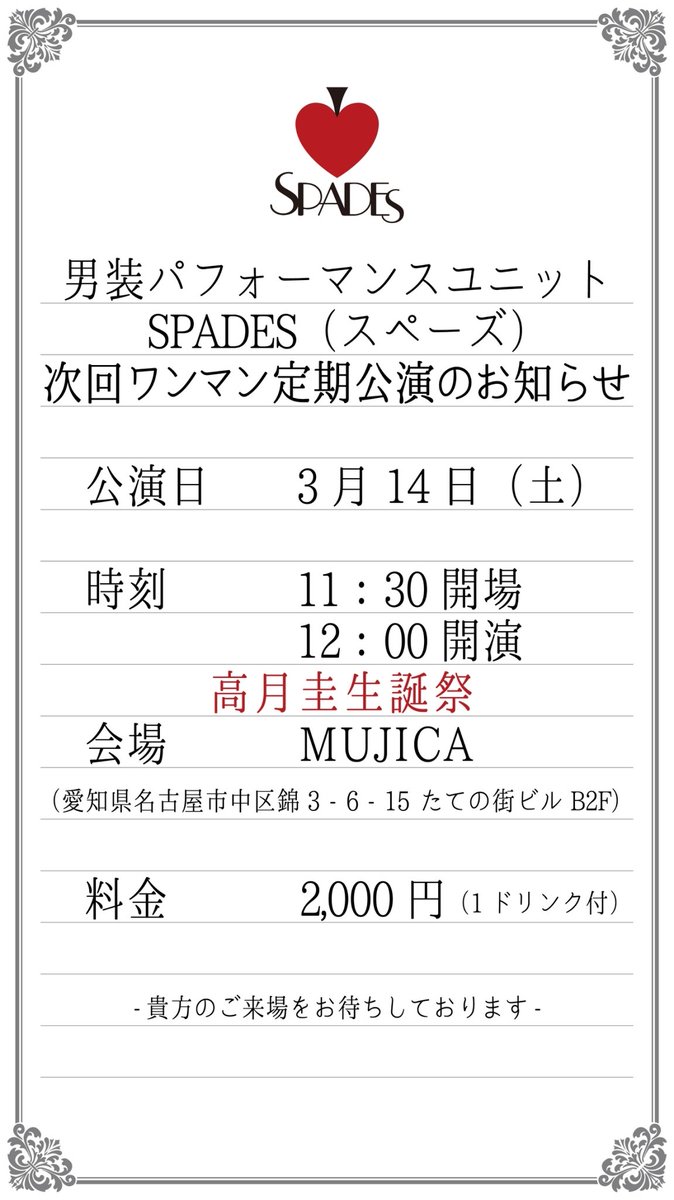 SPADES

男装パフォーマンスユニット
SPADES（スペーズ）
次回ワンマン定期公演のお知らせ

公演日 3月14日（土）

時刻 11：30開場
12：00開演

高月圭生誕祭

会場 MUJICA
（愛知県名古屋市中区錦3-6-15たての街ビルB2F）

料金 2,000円（1ドリンク付）

-貴方のご来場をお待ちしております-